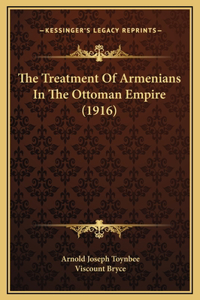 —KESSINGER'S LEGACY REPRINTS—

The Treatment Of Armenians In The Ottoman Empire (1916)

Arnold Joseph Toynbee
Viscount Bryce